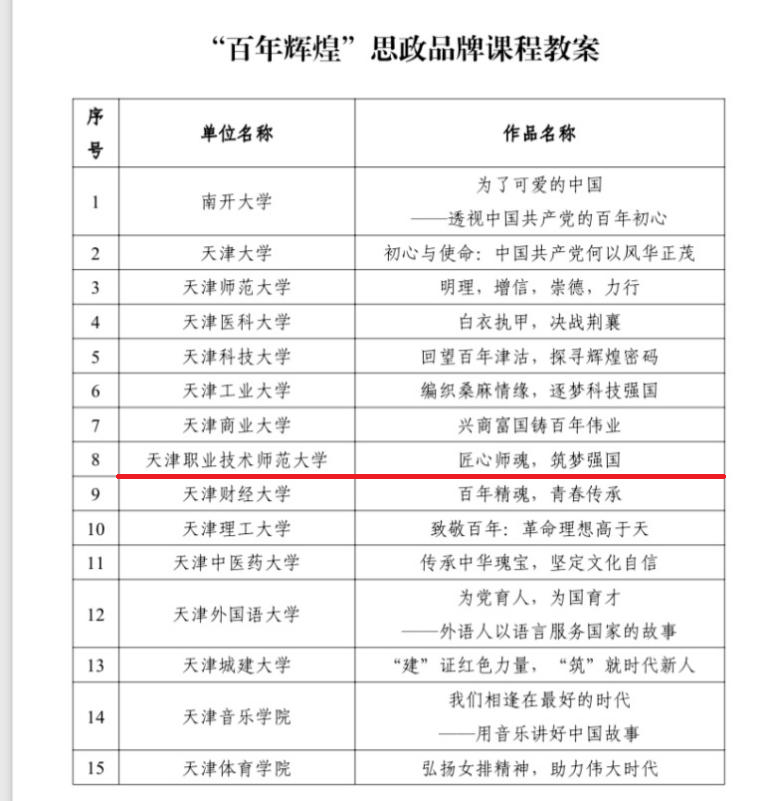 “百年辉煌”思政品牌课程教案

| 序号 | 单位名称 | 作品名称 |
|---|---|---|
| 1 | 南开大学 | 为了可爱的中国 ——透视中国共产党的百年初心 |
| 2 | 天津大学 | 初心与使命：中国共产党何以风华正茂 |
| 3 | 天津师范大学 | 明理，增信，崇德，力行 |
| 4 | 天津医科大学 | 白衣执甲，决战荆襄 |
| 5 | 天津科技大学 | 回望百年津沽，探寻辉煌密码 |
| 6 | 天津工业大学 | 编织桑麻情缘，逐梦科技强国 |
| 7 | 天津商业大学 | 兴商富国铸百年伟业 |
| 8 | 天津职业技术师范大学 | 匠心师魂，筑梦强国 |
| 9 | 天津财经大学 | 百年精魂，青春传承 |
| 10 | 天津理工大学 | 致敬百年：革命理想高于天 |
| 11 | 天津中医药大学 | 传承中华瑰宝，坚定文化自信 |
| 12 | 天津外国语大学 | 为党育人，为国育才 ——外语人以语言服务国家的故事 |
| 13 | 天津城建大学 | “建”证红色力量，“筑”就时代新人 |
| 14 | 天津音乐学院 | 我们相逢在最好的时代 ——用音乐讲好中国故事 |
| 15 | 天津体育学院 | 弘扬女排精神，助力伟大时代 |